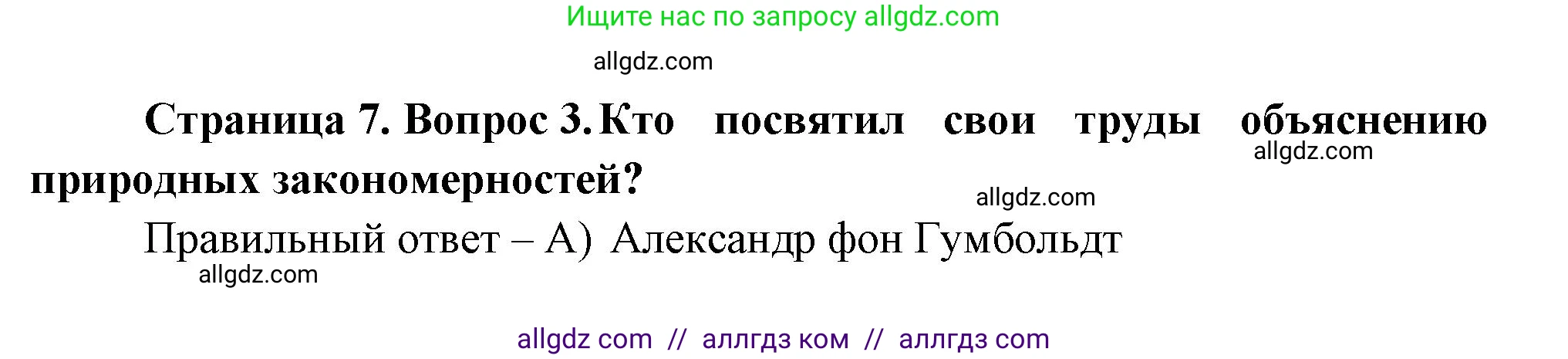 Ищите нас по запросу allgdz.com

allgdz.com

Страница 7. Вопрос 3. Кто посвятил свои труды объяснению природных закономерностей?

allgdz.com

allgdz.com

Правильный ответ – А) Александр фон Гумбольдт

allgdz.com

allgdz com // аллгдз ком // аллгдз com